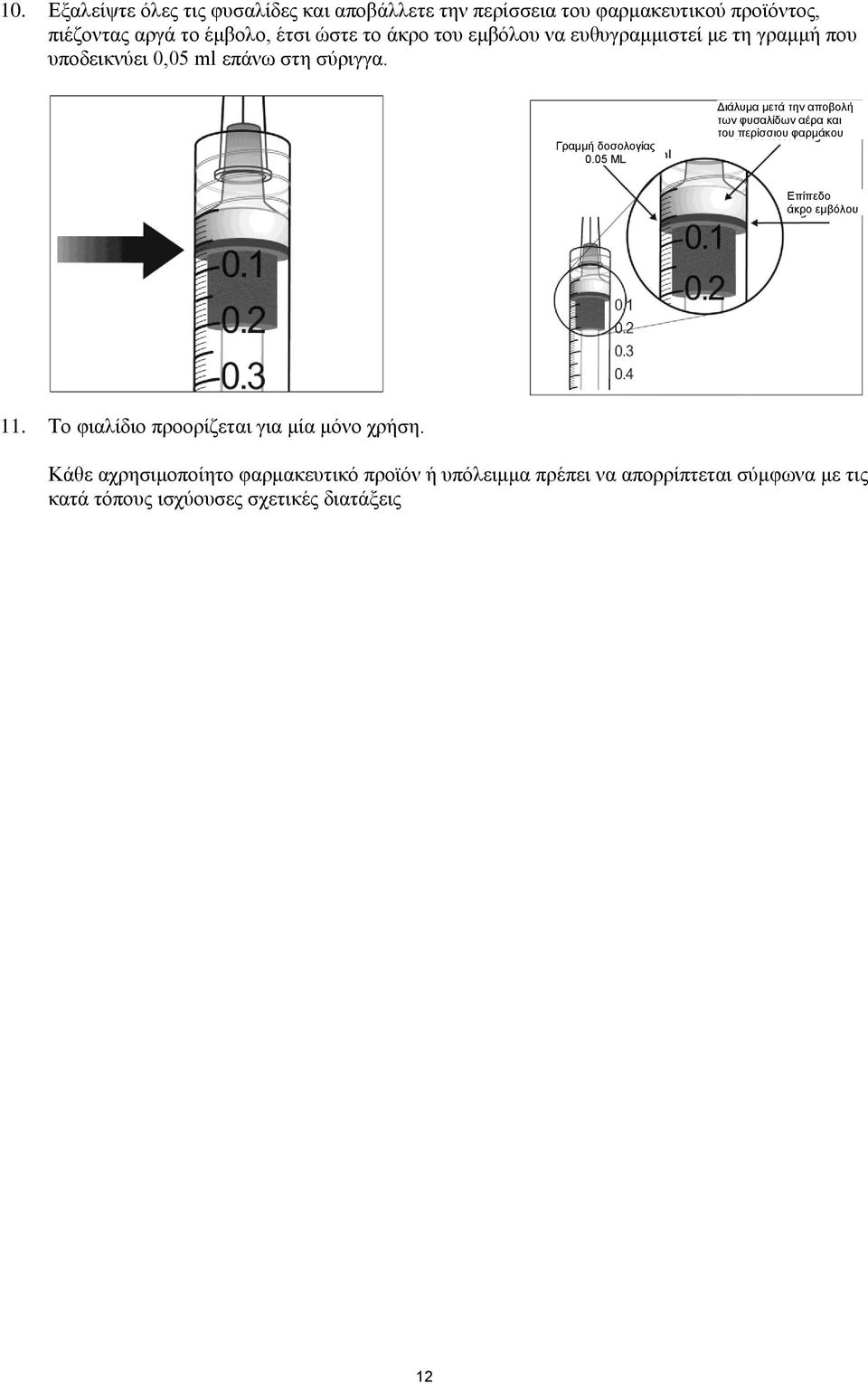 10. Εξαλείψτε όλες τις φυσαλίδες και αποβάλλετε την περίσσεια του φαρμακευτικού προϊόντος, πιέζοντας αργά το έμβολο, έτσι ώστε το άκρο του εμβόλου να ευθυγραμμιστεί με τη γραμμή που υποδεικνύει 0,05 ml επάνω στη σύριγγα.

0.1
0.2
0.3

Γραμμή δοσολογίας 0.05 ML

Διάλυμα μετά την αποβολή των φυσαλίδων αέρα και του περίσσιου φαρμάκου

Επίπεδο άκρο εμβόλου

0.1
0.2

0.1
0.2
0.3
0.4

11. Το φιαλίδιο προορίζεται για μία μόνο χρήση.

Κάθε αχρησιμοποίητο φαρμακευτικό προϊόν ή υπόλειμμα πρέπει να απορρίπτεται σύμφωνα με τις κατά τόπους ισχύουσες σχετικές διατάξεις

12